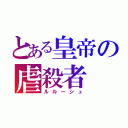 とある皇帝の虐殺者
ルルーシュ